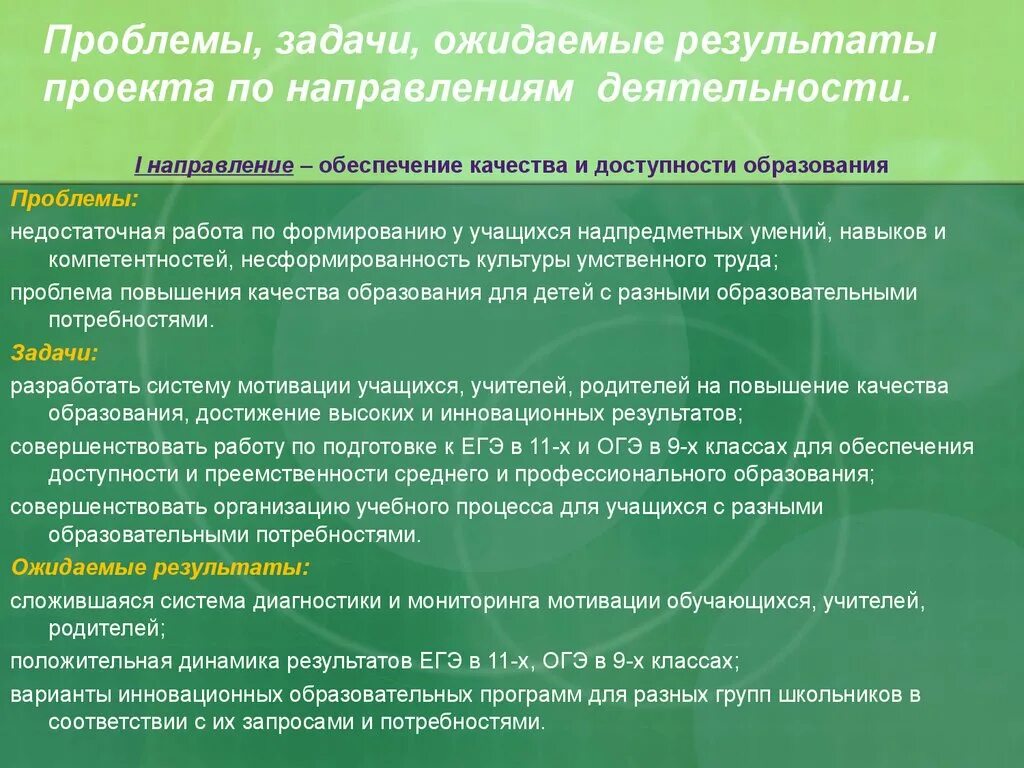 Проблемы, задачи, ожидаемые результаты проекта по направлениям деятельности.

I направление – обеспечение качества и доступности образования

Проблемы:

недостаточная работа по формированию у учащихся надпредметных умений, навыков и компетентностей, несформированность культуры умственного труда;

проблема повышения качества образования для детей с разными образовательными потребностями.

Задачи:

разработать систему мотивации учащихся, учителей, родителей на повышение качества образования, достижение высоких и инновационных результатов;

совершенствовать работу по подготовке к ЕГЭ в 11-х и ОГЭ в 9-х классах для обеспечения доступности и преемственности среднего и профессионального образования;

совершенствовать организацию учебного процесса для учащихся с разными образовательными потребностями.

Ожидаемые результаты:

сложившаяся система диагностики и мониторинга мотивации обучающихся, учителей, родителей;

положительная динамика результатов ЕГЭ в 11-х, ОГЭ в 9-х классах;

варианты инновационных образовательных программ для разных групп школьников в соответствии с их запросами и потребностями.